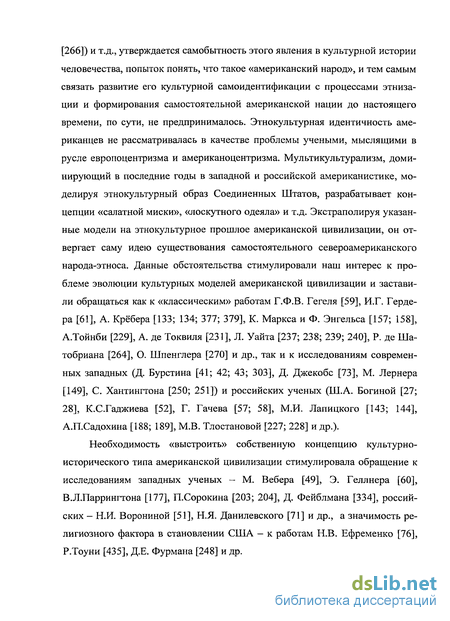 [266]) и т.д., утверждается самобытность этого явления в культурной истории человечества, попыток понять, что такое «американский народ», и тем самым связать развитие его культурной самоидентификации с процессами этнизации и формирования самостоятельной американской нации до настоящего времени, по сути, не предпринималось. Этнокультурная идентичность американцев не рассматривалась в качестве проблемы учеными, мыслящими в русле европоцентризма и американоцентризма. Мультикультурализм, доминирующий в последние годы в западной и российской американистике, моделируя этнокультурный образ Соединенных Штатов, разрабатывает концепции «салатной миски», «лоскутного одеяла» и т.д. Экстраполируя указанные модели на этнокультурное прошлое американской цивилизации, он отвергает саму идею существования самостоятельного североамериканского народа-этноса. Данные обстоятельства стимулировали наш интерес к проблеме эволюции культурных моделей американской цивилизации и заставили обращаться как к «классическим» работам Г.Ф.В. Гегеля [59], И.Г. Гердера [61], А. Крёбера [133; 134; 377; 379], К. Маркса и Ф. Энгельса [157; 158], А.Тойнби [229], А. де Токвиля [231], Л. Уайта [237; 238; 239; 240], Р. де Шатобриана [264], О. Шпенглера [270] и др., так и к исследованиям современных западных (Д. Бурстина [41; 42; 43; 303], Д. Джекобс [73], М. Лернера [149], С. Хантингтона [250; 251]) и российских ученых (Ш.А. Богиной [27; 28], К.С.Гаджиева [52], Г. Гачева [57; 58], М.И. Лапицкого [143; 144], А.П.Садохина [188; 189], М.В. Тлостановой [227; 228] и др.).

Необходимость «выстроить» собственную концепцию культурно-исторического типа американской цивилизации стимулировала обращение к исследованиям западных ученых – М. Вебера [49], Э. Геллнера [60], В.Л.Паррингтона [177], П.Сорокина [203; 204], Д. Фейблмана [334], российских – Н.И. Ворониной [51], Н.Я. Данилевского [71] и др., а значимость религиозного фактора в становлении США – к работам Н.В. Ефременко [76], Р.Тоуни [435], Д.Е. Фурмана [248] и др.

dsLib.net
библиотека диссертаций